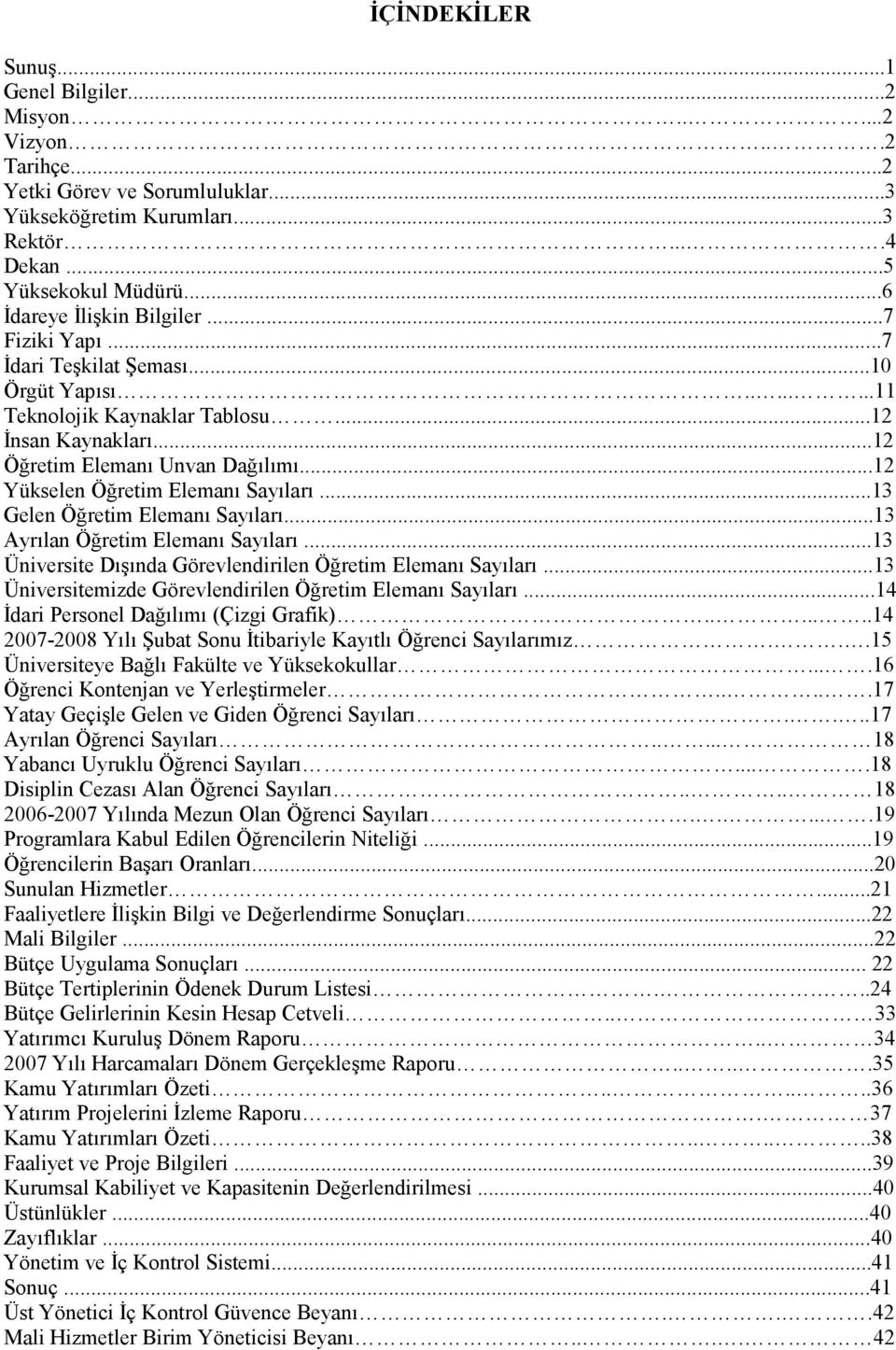 İÇİNDEKİLER

Sunuş...1
Genel Bilgiler...2
Misyon...2
Vizyon...2
Tarihçe...2
Yetki Görev ve Sorumluluklar...3
Yükseköğretim Kurumları...3
Rektör...4
Dekan...5
Yüksekokul Müdürü...6
İdareye İlişkin Bilgiler...7
Fiziki Yapı...7
İdari Teşkilat Şeması...10
Örgüt Yapısı...11
Teknolojik Kaynaklar Tablosu...12
İnsan Kaynakları...12
Öğretim Elemanı Unvan Dağılımı...12
Yükselen Öğretim Elemanı Sayıları...13
Gelen Öğretim Elemanı Sayıları...13
Ayrılan Öğretim Elemanı Sayıları...13
Üniversite Dışında Görevlendirilen Öğretim Elemanı Sayıları...13
Üniversitemizde Görevlendirilen Öğretim Elemanı Sayıları...14
İdari Personel Dağılımı (Çizgi Grafik)...14
2007-2008 Yılı Şubat Sonu İtibariyle Kayıtlı Öğrenci Sayılarımız...15
Üniversiteye Bağlı Fakülte ve Yüksekokullar...16
Öğrenci Kontenjan ve Yerleştirmeler...17
Yatay Geçişle Gelen ve Giden Öğrenci Sayıları...17
Ayrılan Öğrenci Sayıları...18
Yabancı Uyruklu Öğrenci Sayıları...18
Disiplin Cezası Alan Öğrenci Sayıları...18
2006-2007 Yılında Mezun Olan Öğrenci Sayıları...19
Programlara Kabul Edilen Öğrencilerin Niteliği...19
Öğrencilerin Başarı Oranları...20
Sunulan Hizmetler...21
Faaliyetlere İlişkin Bilgi ve Değerlendirme Sonuçları...22
Mali Bilgiler...22
Bütçe Uygulama Sonuçları... 22
Bütçe Tertiplerinin Ödenek Durum Listesi...24
Bütçe Gelirlerinin Kesin Hesap Cetveli...33
Yatırımcı Kuruluş Dönem Raporu...34
2007 Yılı Harcamaları Dönem Gerçekleşme Raporu...35
Kamu Yatırımları Özeti...36
Yatırım Projelerini İzleme Raporu...37
Kamu Yatırımları Özeti...38
Faaliyet ve Proje Bilgileri...39
Kurumsal Kabiliyet ve Kapasitenin Değerlendirilmesi...40
Üstünlükler...40
Zayıflıklar...40
Yönetim ve İç Kontrol Sistemi...41
Sonuç...41
Üst Yönetici İç Kontrol Güvence Beyanı...42
Mali Hizmetler Birim Yöneticisi Beyanı...42